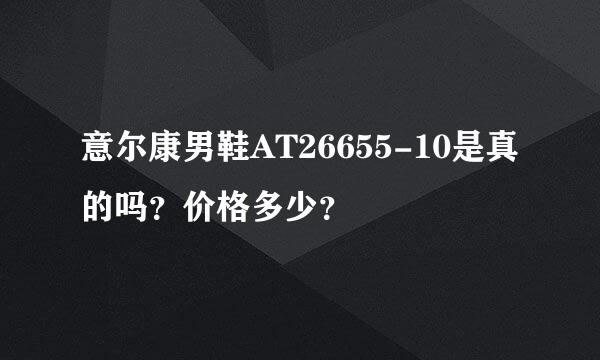 意尔康男鞋AT26655-10是真的吗？价格多少？